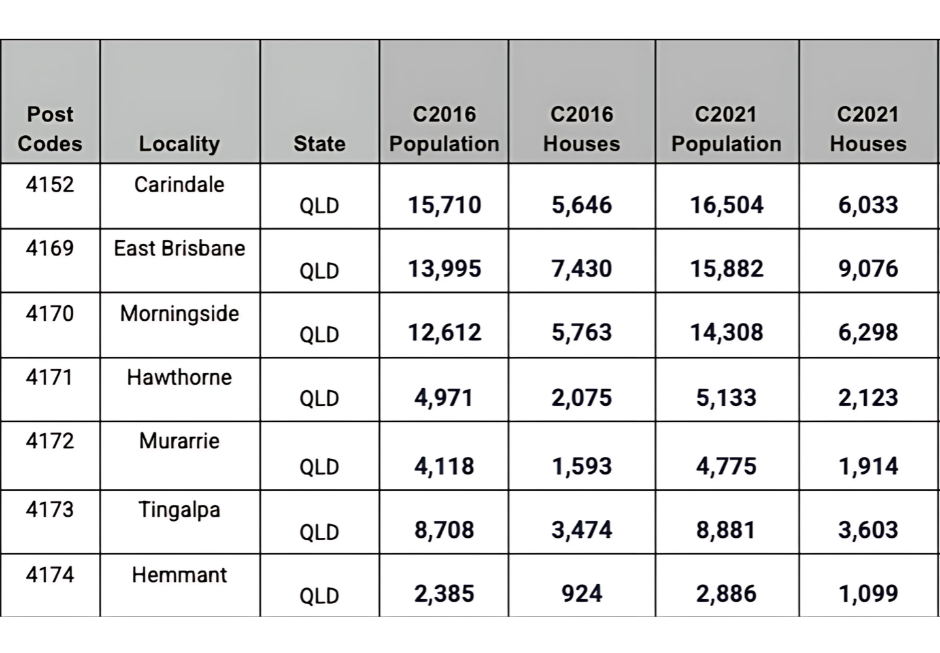 | Post Codes | Locality | State | C2016 Population | C2016 Houses | C2021 Population | C2021 Houses |
|---|---|---|---|---|---|---|
| 4152 | Carindale | QLD | 15,710 | 5,646 | 16,504 | 6,033 |
| 4169 | East Brisbane | QLD | 13,995 | 7,430 | 15,882 | 9,076 |
| 4170 | Morningside | QLD | 12,612 | 5,763 | 14,308 | 6,298 |
| 4171 | Hawthorne | QLD | 4,971 | 2,075 | 5,133 | 2,123 |
| 4172 | Murarrie | QLD | 4,118 | 1,593 | 4,775 | 1,914 |
| 4173 | Tingalpa | QLD | 8,708 | 3,474 | 8,881 | 3,603 |
| 4174 | Hemmant | QLD | 2,385 | 924 | 2,886 | 1,099 |